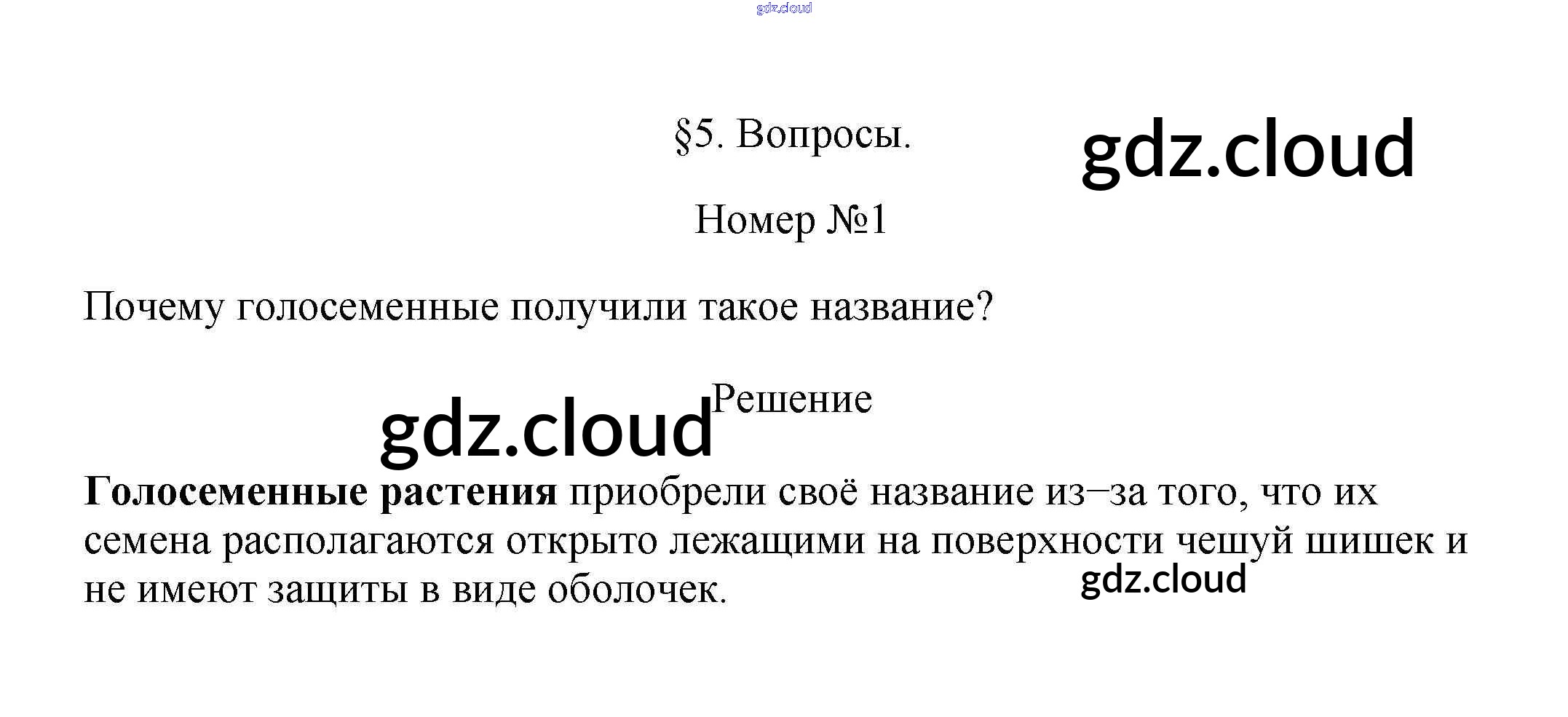 §5. Вопросы.

Номер №1

Почему голосеменные получили такое название?

Решение

Голосеменные растения приобрели своё название из–за того, что их семена располагаются открыто лежащими на поверхности чешуй шишек и не имеют защиты в виде оболочек.

gdz.cloud